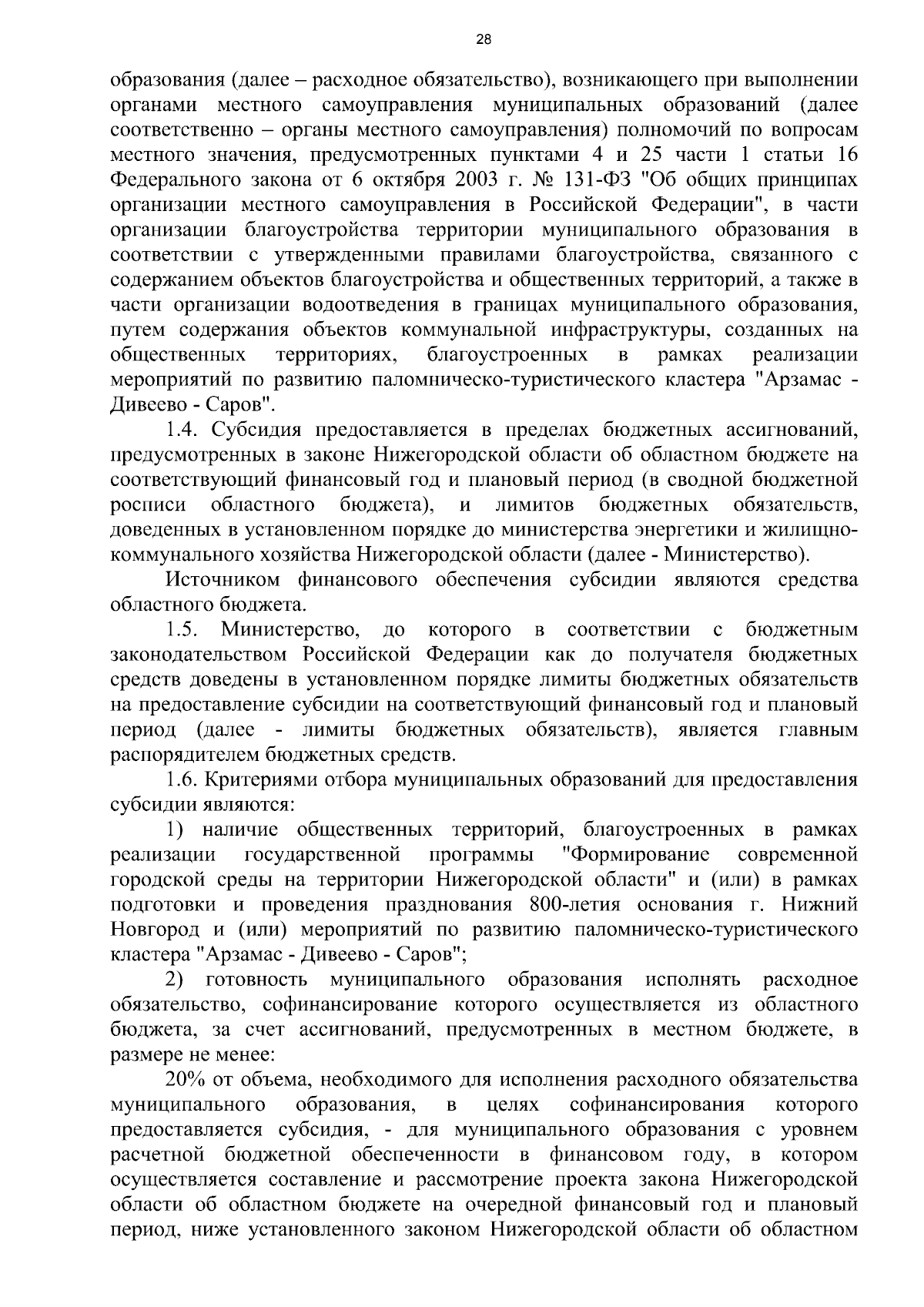 28

образования (далее – расходное обязательство), возникающего при выполнении органами местного самоуправления муниципальных образований (далее соответственно – органы местного самоуправления) полномочий по вопросам местного значения, предусмотренных пунктами 4 и 25 части 1 статьи 16 Федерального закона от 6 октября 2003 г. № 131-ФЗ "Об общих принципах организации местного самоуправления в Российской Федерации", в части организации благоустройства территории муниципального образования в соответствии с утвержденными правилами благоустройства, связанного с содержанием объектов благоустройства и общественных территорий, а также в части организации водоотведения в границах муниципального образования, путем содержания объектов коммунальной инфраструктуры, созданных на общественных территориях, благоустроенных в рамках реализации мероприятий по развитию паломническо-туристического кластера "Арзамас - Дивеево - Саров".

1.4. Субсидия предоставляется в пределах бюджетных ассигнований, предусмотренных в законе Нижегородской области об областном бюджете на соответствующий финансовый год и плановый период (в сводной бюджетной росписи областного бюджета), и лимитов бюджетных обязательств, доведенных в установленном порядке до министерства энергетики и жилищно-коммунального хозяйства Нижегородской области (далее - Министерство).

Источником финансового обеспечения субсидии являются средства областного бюджета.

1.5. Министерство, до которого в соответствии с бюджетным законодательством Российской Федерации как до получателя бюджетных средств доведены в установленном порядке лимиты бюджетных обязательств на предоставление субсидии на соответствующий финансовый год и плановый период (далее - лимиты бюджетных обязательств), является главным распорядителем бюджетных средств.

1.6. Критериями отбора муниципальных образований для предоставления субсидии являются:

1) наличие общественных территорий, благоустроенных в рамках реализации государственной программы "Формирование современной городской среды на территории Нижегородской области" и (или) в рамках подготовки и проведения празднования 800-летия основания г. Нижний Новгород и (или) мероприятий по развитию паломническо-туристического кластера "Арзамас - Дивеево - Саров";

2) готовность муниципального образования исполнять расходное обязательство, софинансирование которого осуществляется из областного бюджета, за счет ассигнований, предусмотренных в местном бюджете, в размере не менее:

20% от объема, необходимого для исполнения расходного обязательства муниципального образования, в целях софинансирования которого предоставляется субсидия, - для муниципального образования с уровнем расчетной бюджетной обеспеченности в финансовом году, в котором осуществляется составление и рассмотрение проекта закона Нижегородской области об областном бюджете на очередной финансовый год и плановый период, ниже установленного законом Нижегородской области об областном